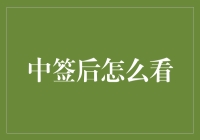 中签后怎么看